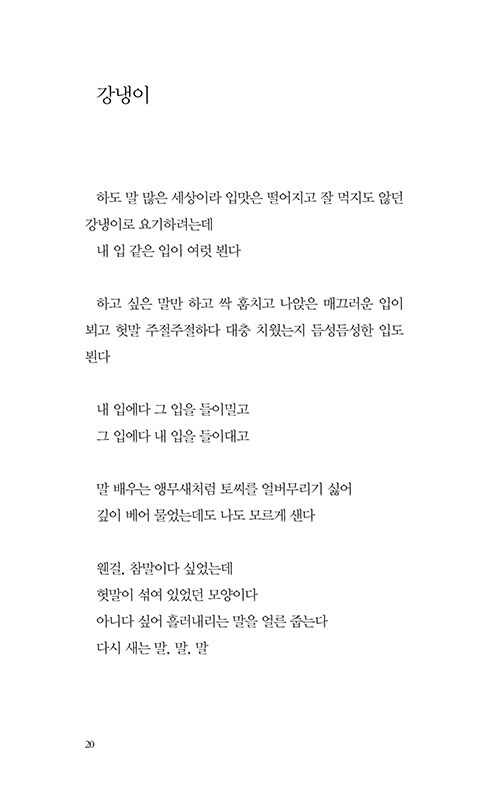 강냉이

하도 말 많은 세상이라 입맛은 떨어지고 잘 먹지도 않던 강냉이로 요기하려는데
내 입 같은 입이 여럿 뵌다

하고 싶은 말만 하고 싹 훔치고 나앉은 매끄러운 입이 뵈고 헛말 주절주절하다 대충 치웠는지 듬성듬성한 입도 뵌다

내 입에다 그 입을 들이밀고
그 입에다 내 입을 들이대고

말 배우는 앵무새처럼 토씨를 얼버무리기 싫어
깊이 베어 물었는데도 나도 모르게 샌다

웬걸, 참말이다 싶었는데
헛말이 섞여 있었던 모양이다
아니다 싶어 흘러내리는 말을 얼른 줍는다
다시 새는 말, 말, 말

20